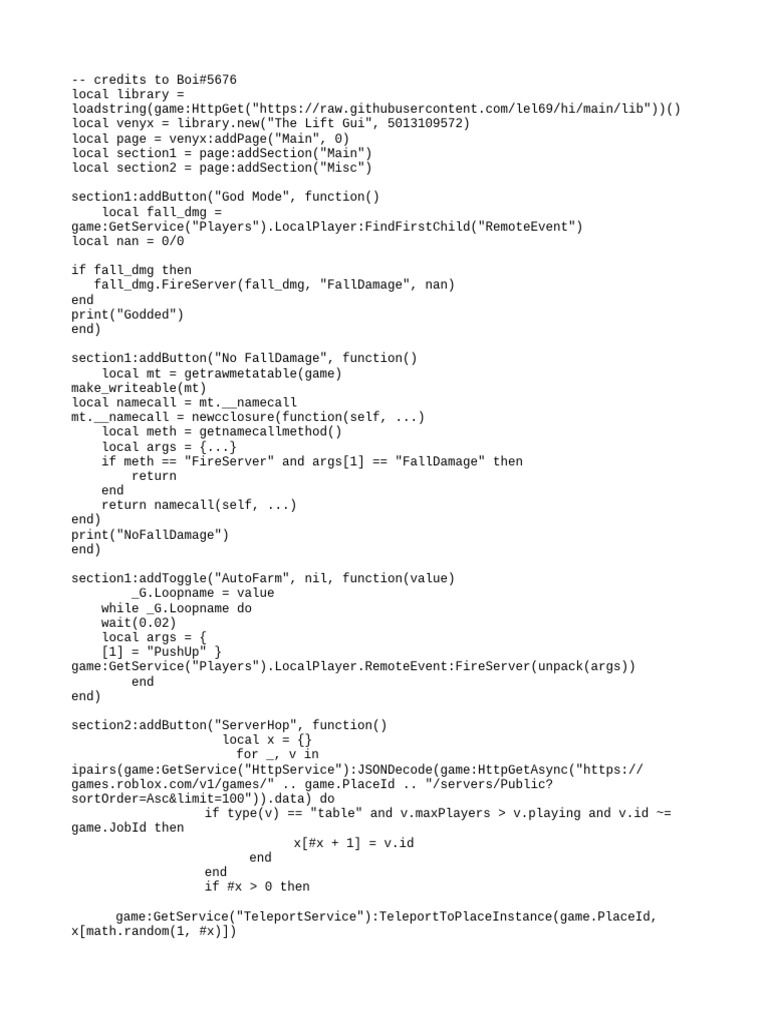 -- credits to Boi#5676
local library =
loadstring(game:HttpGet("https://raw.githubusercontent.com/lel69/hi/main/lib"))()
local venyx = library.new("The Lift Gui", 5013109572)
local page = venyx:addPage("Main", 0)
local section1 = page:addSection("Main")
local section2 = page:addSection("Misc")

section1:addButton("God Mode", function()
    local fall_dmg =
game:GetService("Players").LocalPlayer:FindFirstChild("RemoteEvent")
local nan = 0/0

if fall_dmg then
   fall_dmg.FireServer(fall_dmg, "FallDamage", nan)
end
print("Godded")
end)

section1:addButton("No FallDamage", function()
    local mt = getrawmetatable(game)
make_writeable(mt)
local namecall = mt.__namecall
mt.__namecall = newcclosure(function(self, ...)
    local meth = getnamecallmethod()
    local args = {...}
    if meth == "FireServer" and args[1] == "FallDamage" then
        return
    end
    return namecall(self, ...)
end)
print("NoFallDamage")
end)

section1:addToggle("AutoFarm", nil, function(value)
        _G.Loopname = value
    while _G.Loopname do
    wait(0.02)
    local args = {
    [1] = "PushUp" }
game:GetService("Players").LocalPlayer.RemoteEvent:FireServer(unpack(args))
        end
end)

section2:addButton("ServerHop", function()
                    local x = {}
                      for _, v in
ipairs(game:GetService("HttpService"):JSONDecode(game:HttpGetAsync("https://games.roblox.com/v1/games/" .. game.PlaceId .. "/servers/Public?sortOrder=Asc&limit=100")).data) do
                  if type(v) == "table" and v.maxPlayers > v.playing and v.id ~= game.JobId then
                                x[#x + 1] = v.id
                        end
                  end
                  if #x > 0 then

      game:GetService("TeleportService"):TeleportToPlaceInstance(game.PlaceId, x[math.random(1, #x)])